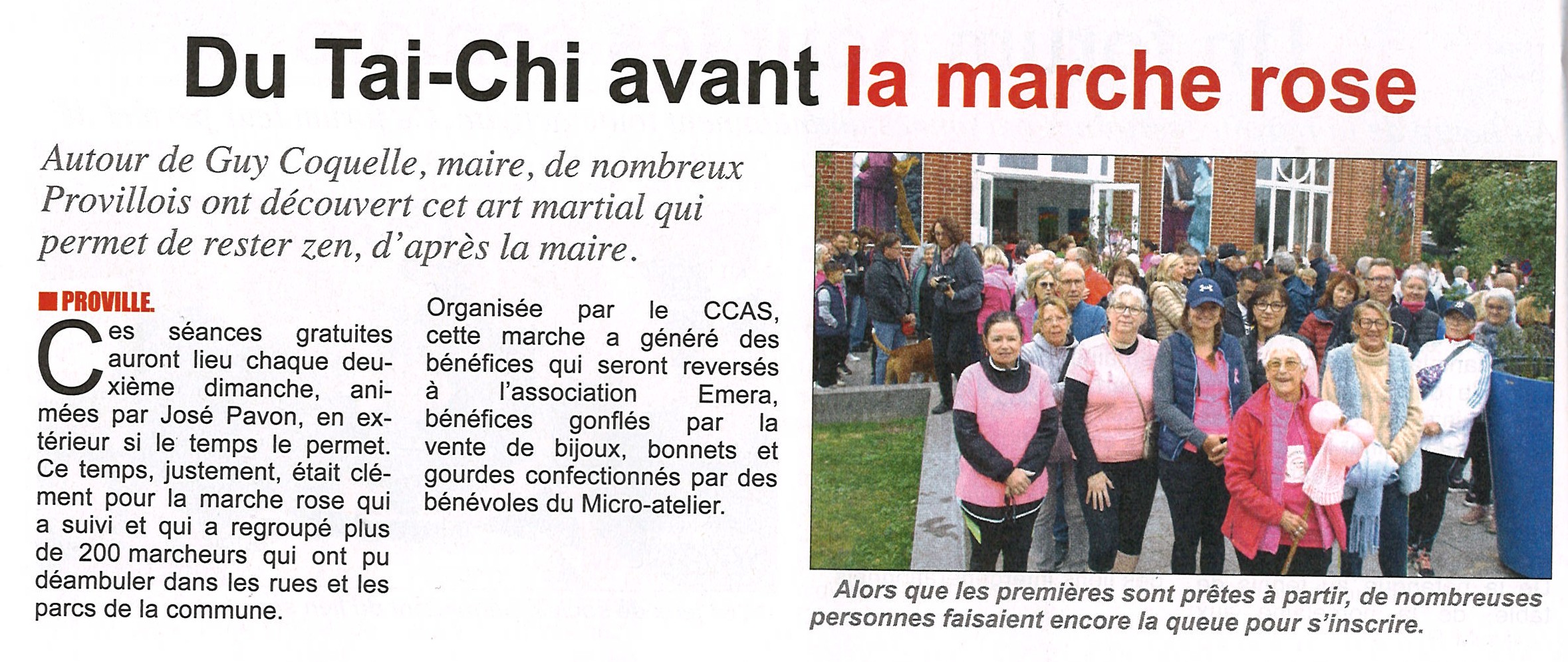 Du Tai-Chi avant la marche rose

Autour de Guy Coquelle, maire, de nombreux Provillois ont découvert cet art martial qui permet de rester zen, d'après la maire.

PROVILLE. Ces séances gratuites auront lieu chaque deuxième dimanche, animées par José Pavon, en extérieur si le temps le permet. Ce temps, justement, était clément pour la marche rose qui a suivi et qui a regroupé plus de 200 marcheurs qui ont pu déambuler dans les rues et les parcs de la commune.

Organisée par le CCAS, cette marche a généré des bénéfices qui seront reversés à l'association Emera, bénéfices gonflés par la vente de bijoux, bonnets et gourdes confectionnés par des bénévoles du Micro-atelier.

Alors que les premières sont prêtes à partir, de nombreuses personnes faisaient encore la queue pour s'inscrire.